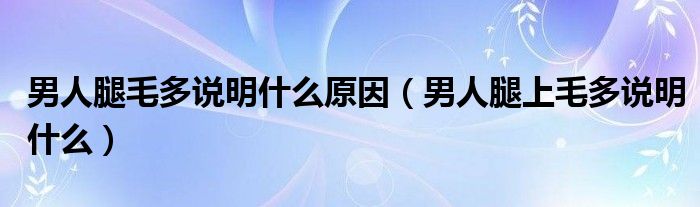 男人腿毛多说明什么原因（男人腿上毛多说明什么）